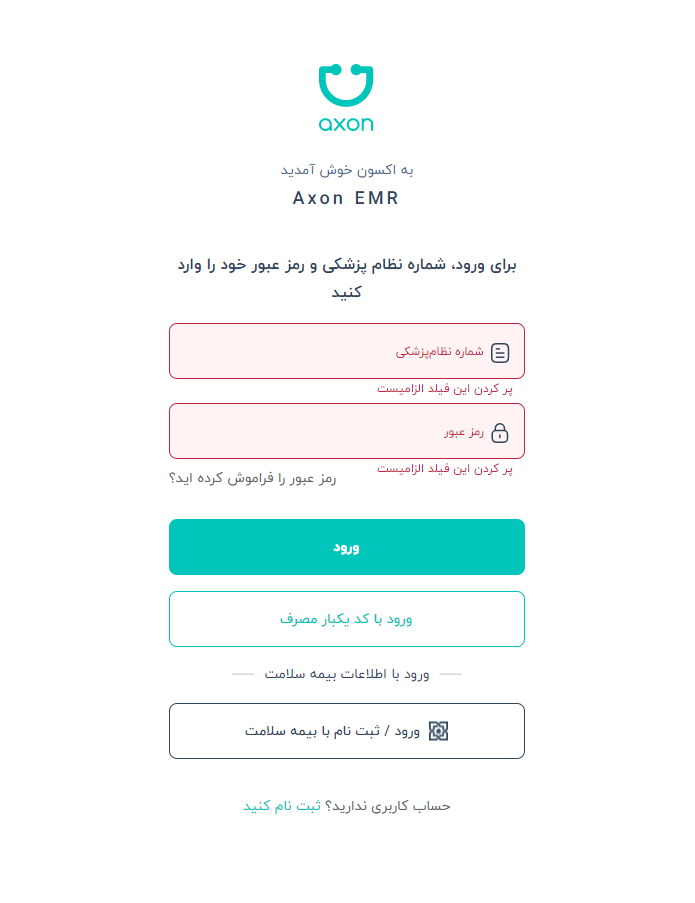 axon

به اکسون خوش آمدید

Axon EMR

برای ورود، شماره نظام پزشکی و رمز عبور خود را وارد کنید

شماره نظام‌پزشکی

پر کردن این فیلد الزامیست

رمز عبور

پر کردن این فیلد الزامیست

رمز عبور را فراموش کرده اید؟

ورود

ورود با کد یکبار مصرف

ورود با اطلاعات بیمه سلامت

ورود / ثبت نام با بیمه سلامت

حساب کاربری ندارید؟ ثبت نام کنید